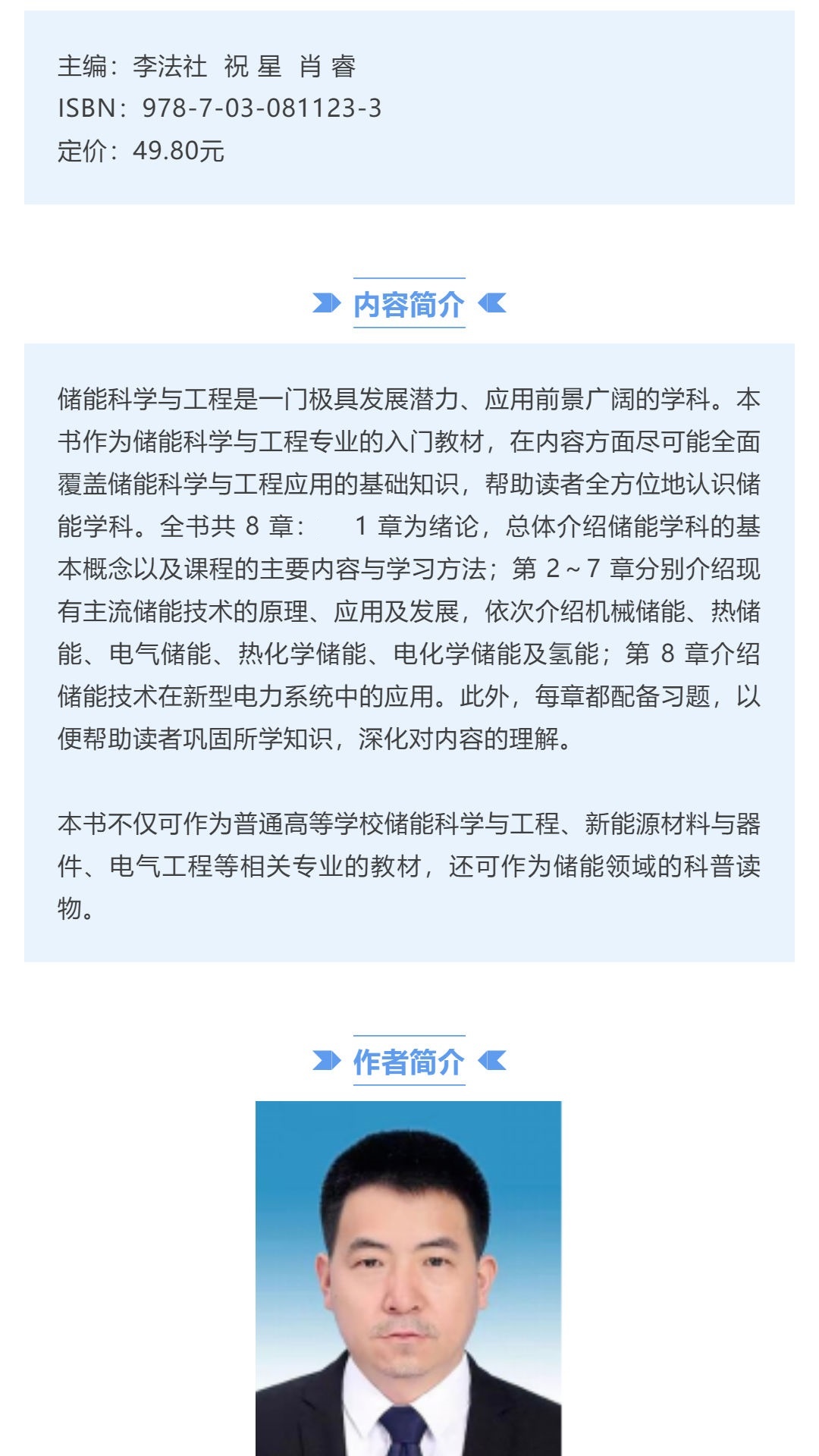 主编：李法社 祝星 肖睿
ISBN：978-7-03-081123-3
定价：49.80元

内容简介

储能科学与工程是一门极具发展潜力、应用前景广阔的学科。本书作为储能科学与工程专业的入门教材，在内容方面尽可能全面覆盖储能科学与工程应用的基础知识，帮助读者全方位地认识储能学科。全书共8章：1章为绪论，总体介绍储能学科的基本概念以及课程的主要内容与学习方法；第2～7章分别介绍现有主流储能技术的原理、应用及发展，依次介绍机械储能、热储能、电气储能、热化学储能、电化学储能及氢能；第8章介绍储能技术在新型电力系统中的应用。此外，每章都配备习题，以便帮助读者巩固所学知识，深化对内容的理解。

本书不仅可作为普通高等学校储能科学与工程、新能源材料与器件、电气工程等相关专业的教材，还可作为储能领域的科普读物。

作者简介